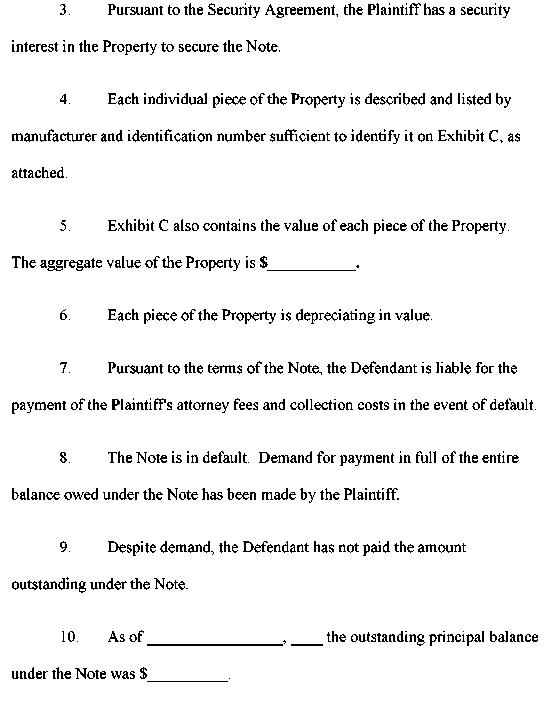 3. Pursuant to the Security Agreement, the Plaintiff has a security interest in the Property to secure the Note.

4. Each individual piece of the Property is described and listed by manufacturer and identification number sufficient to identify it on Exhibit C, as attached.

5. Exhibit C also contains the value of each piece of the Property. The aggregate value of the Property is $__________.

6. Each piece of the Property is depreciating in value.

7. Pursuant to the terms of the Note, the Defendant is liable for the payment of the Plaintiff's attorney fees and collection costs in the event of default.

8. The Note is in default. Demand for payment in full of the entire balance owed under the Note has been made by the Plaintiff.

9. Despite demand, the Defendant has not paid the amount outstanding under the Note.

10. As of ________________, ____ the outstanding principal balance under the Note was $__________.